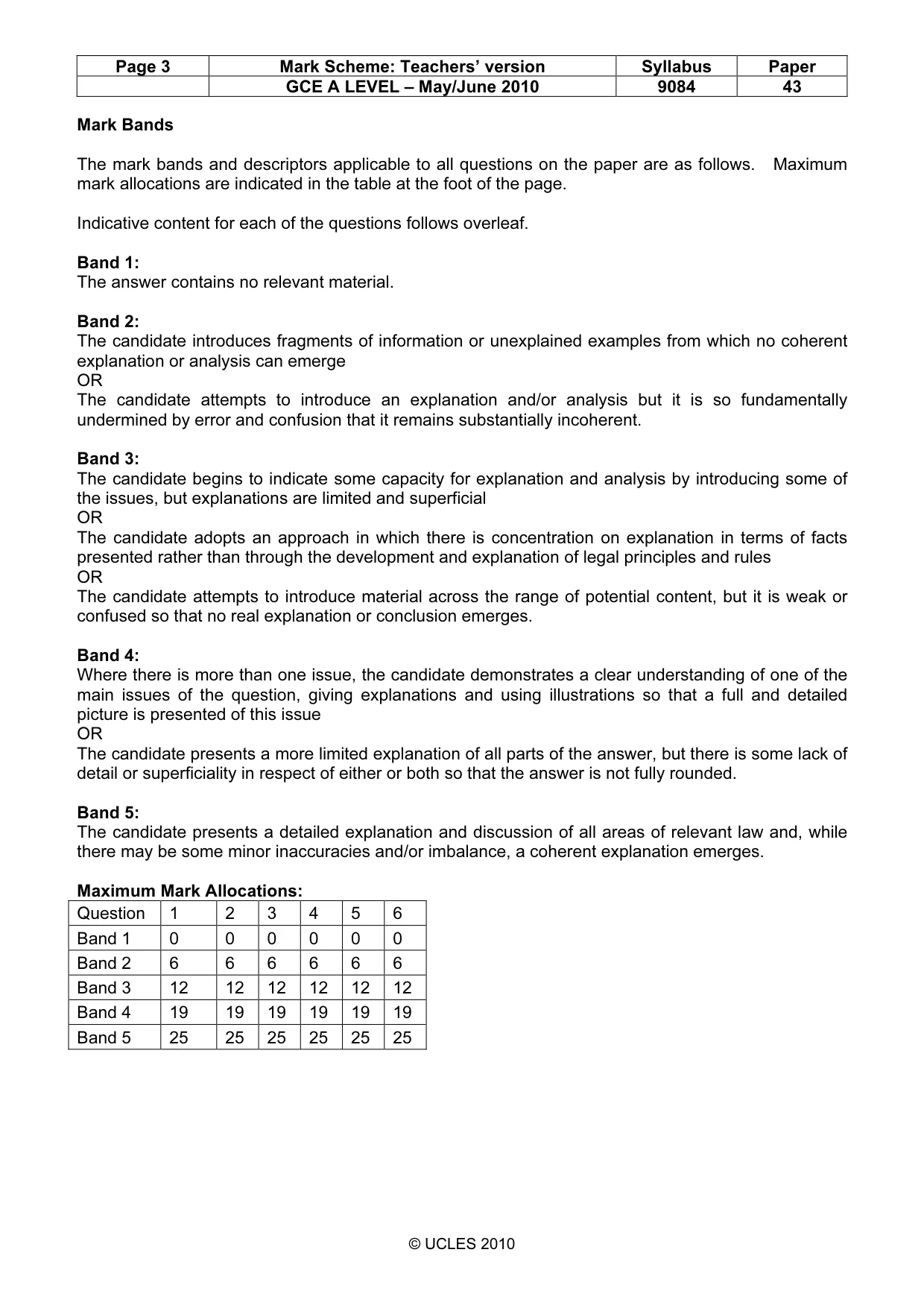 | Page 3 | Mark Scheme: Teachers' version | Syllabus | Paper |
|---|---|---|---|
| | GCE A LEVEL – May/June 2010 | 9084 | 43 |

Mark Bands

The mark bands and descriptors applicable to all questions on the paper are as follows. Maximum mark allocations are indicated in the table at the foot of the page.

Indicative content for each of the questions follows overleaf.

Band 1:
The answer contains no relevant material.

Band 2:
The candidate introduces fragments of information or unexplained examples from which no coherent explanation or analysis can emerge
OR
The candidate attempts to introduce an explanation and/or analysis but it is so fundamentally undermined by error and confusion that it remains substantially incoherent.

Band 3:
The candidate begins to indicate some capacity for explanation and analysis by introducing some of the issues, but explanations are limited and superficial
OR
The candidate adopts an approach in which there is concentration on explanation in terms of facts presented rather than through the development and explanation of legal principles and rules
OR
The candidate attempts to introduce material across the range of potential content, but it is weak or confused so that no real explanation or conclusion emerges.

Band 4:
Where there is more than one issue, the candidate demonstrates a clear understanding of one of the main issues of the question, giving explanations and using illustrations so that a full and detailed picture is presented of this issue
OR
The candidate presents a more limited explanation of all parts of the answer, but there is some lack of detail or superficiality in respect of either or both so that the answer is not fully rounded.

Band 5:
The candidate presents a detailed explanation and discussion of all areas of relevant law and, while there may be some minor inaccuracies and/or imbalance, a coherent explanation emerges.

Maximum Mark Allocations:

| Question | 1 | 2 | 3 | 4 | 5 | 6 |
|---|---|---|---|---|---|---|
| Band 1 | 0 | 0 | 0 | 0 | 0 | 0 |
| Band 2 | 6 | 6 | 6 | 6 | 6 | 6 |
| Band 3 | 12 | 12 | 12 | 12 | 12 | 12 |
| Band 4 | 19 | 19 | 19 | 19 | 19 | 19 |
| Band 5 | 25 | 25 | 25 | 25 | 25 | 25 |

© UCLES 2010